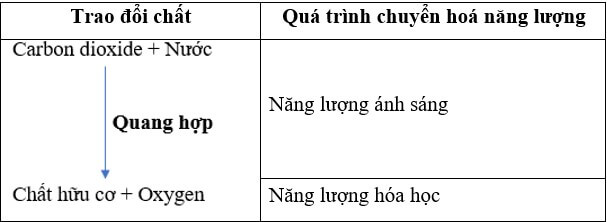 | Trao đổi chất | Quá trình chuyển hoá năng lượng |
|---|---|
| Carbon dioxide + Nước<br>Quang hợp | Năng lượng ánh sáng |
| Chất hữu cơ + Oxygen | Năng lượng hóa học |